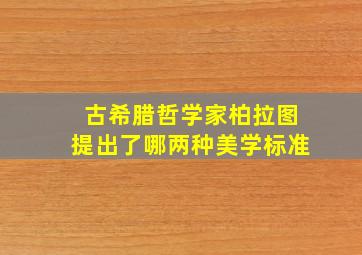 古希腊哲学家柏拉图
提出了哪两种美学标准